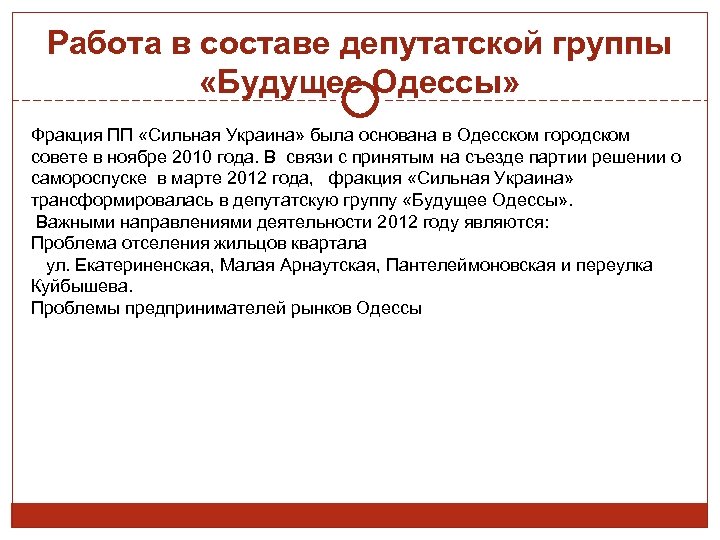 Работа в составе депутатской группы «Будущее Одессы»

Фракция ПП «Сильная Украина» была основана в Одесском городском совете в ноябре 2010 года. В связи с принятым на съезде партии решении о самороспуске в марте 2012 года, фракция «Сильная Украина» трансформировалась в депутатскую группу «Будущее Одессы».
Важными направлениями деятельности 2012 году являются:
Проблема отселения жильцов квартала
ул. Екатериненская, Малая Арнаутская, Пантелеймоновская и переулка Куйбышева.
Проблемы предпринимателей рынков Одессы